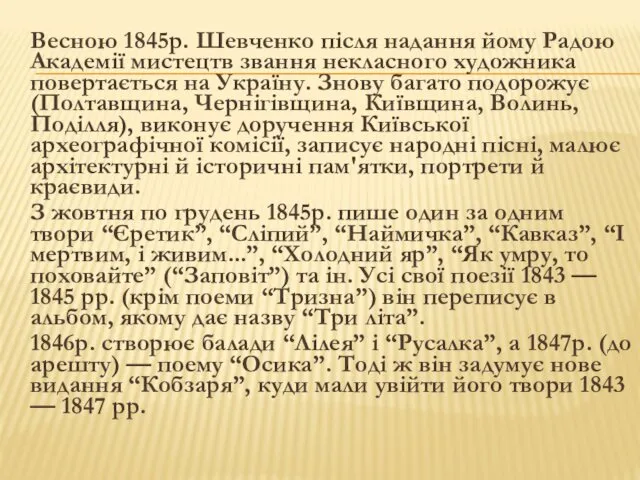 Весною 1845р. Шевченко після надання йому Радою Академії мистецтв звання некласного художника повертається на Україну. Знову багато подорожує (Полтавщина, Чернігівщина, Київщина, Волинь, Поділля), виконує доручення Київської археографічної комісії, записує народні пісні, малює архітектурні й історичні пам'ятки, портрети й краєвиди.

З жовтня по грудень 1845р. пише один за одним твори “Єретик”, “Сліпий”, “Наймичка”, “Кавказ”, “І мертвим, і живим...”, “Холодний яр”, “Як умру, то поховайте” (“Заповіт”) та ін. Усі свої поезії 1843 — 1845 рр. (крім поеми “Тризна”) він переписує в альбом, якому дає назву “Три літа”.

1846р. створює балади “Лілея” і “Русалка”, а 1847р. (до арешту) — поему “Осика”. Тоді ж він задумує нове видання “Кобзаря”, куди мали увійти його твори 1843 — 1847 рр.